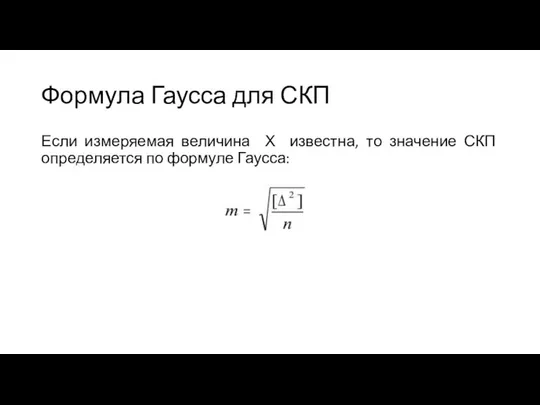 Формула Гаусса для СКП

Если измеряемая величина X известна, то значение СКП определяется по формуле Гаусса:

$m = \sqrt{\frac{[\Delta^2]}{n}}$